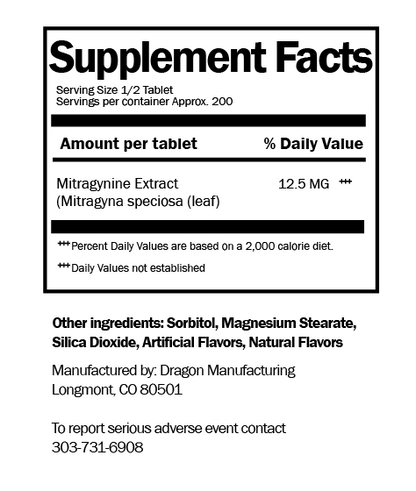 Supplement Facts

Serving Size 1/2 Tablet
Servings per container Approx. 200

| Amount per tablet | % Daily Value |
|---|---|
| Mitragynine Extract (Mitragyna speciosa (leaf) | 12.5 MG *** |

***Percent Daily Values are based on a 2,000 calorie diet.

***Daily Values not established

Other ingredients: Sorbitol, Magnesium Stearate, Silica Dioxide, Artificial Flavors, Natural Flavors

Manufactured by: Dragon Manufacturing
Longmont, CO 80501

To report serious adverse event contact
303-731-6908